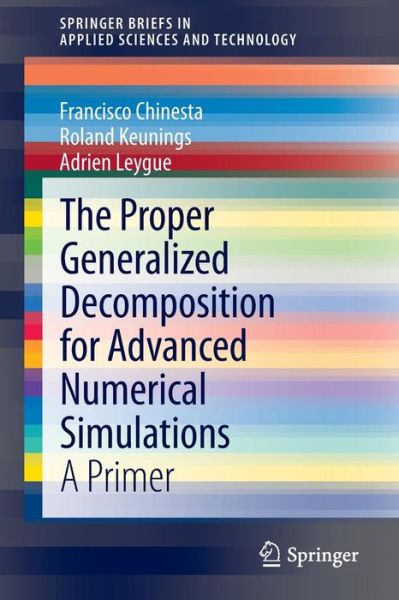 SPRINGER BRIEFS IN
APPLIED SCIENCES AND TECHNOLOGY

Francisco Chinesta
Roland Keunings
Adrien Leygue

The Proper Generalized Decomposition for Advanced Numerical Simulations

A Primer

Springer